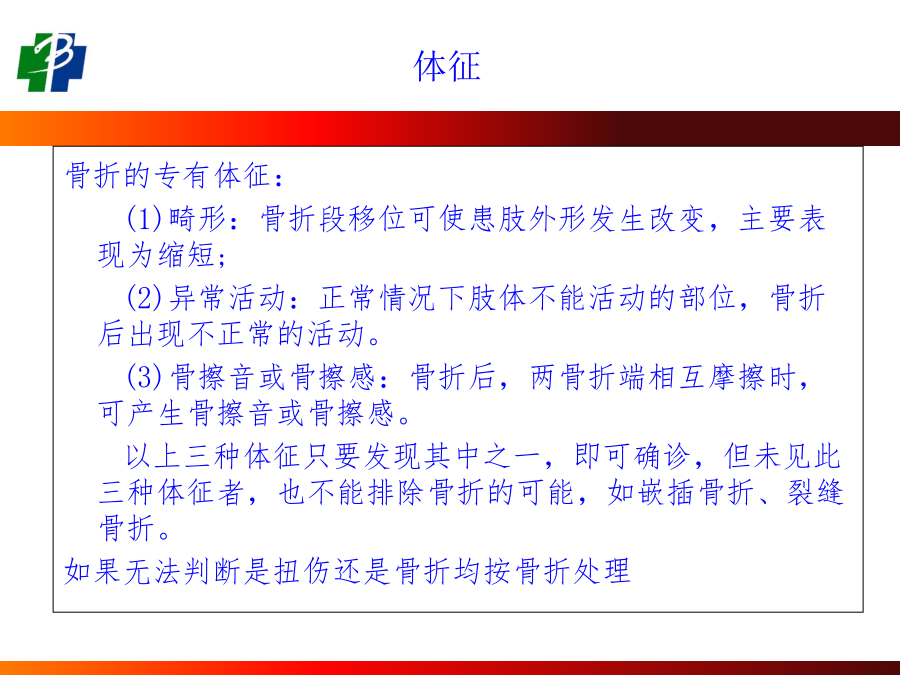 体征

骨折的专有体征：

(1)畸形：骨折段移位可使患肢外形发生改变，主要表现为缩短；

(2)异常活动：正常情况下肢体不能活动的部位，骨折后出现不正常的活动。

(3)骨擦音或骨擦感：骨折后，两骨折端相互摩擦时，可产生骨擦音或骨擦感。

以上三种体征只要发现其中之一，即可确诊，但未见此三种体征者，也不能排除骨折的可能，如嵌插骨折、裂缝骨折。

如果无法判断是扭伤还是骨折均按骨折处理